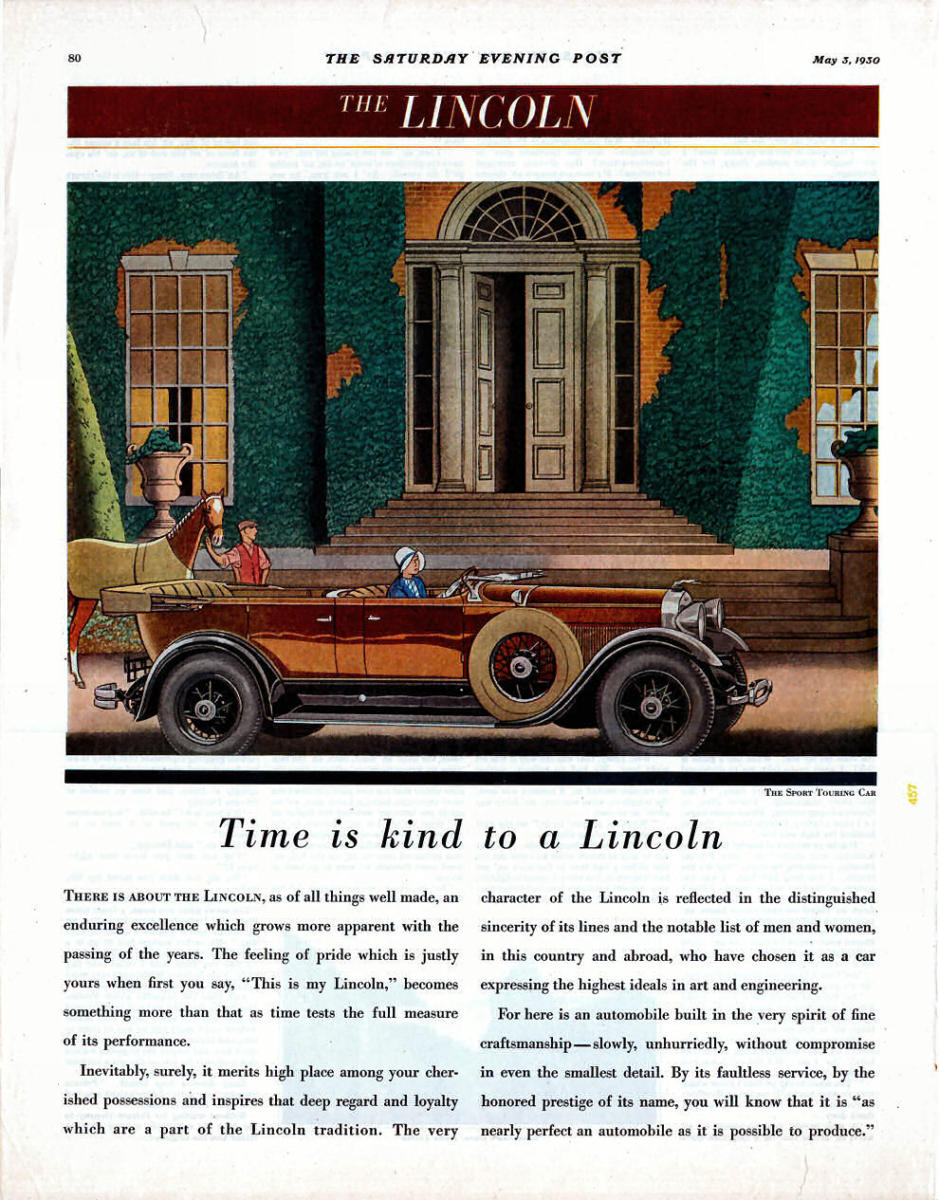 80 THE SATURDAY EVENING POST May 3, 1930

THE LINCOLN

THE SPORT TOURING CAR

457

Time is kind to a Lincoln

THERE IS ABOUT THE LINCOLN, as of all things well made, an enduring excellence which grows more apparent with the passing of the years. The feeling of pride which is justly yours when first you say, "This is my Lincoln," becomes something more than that as time tests the full measure of its performance.

Inevitably, surely, it merits high place among your cherished possessions and inspires that deep regard and loyalty which are a part of the Lincoln tradition. The very character of the Lincoln is reflected in the distinguished sincerity of its lines and the notable list of men and women, in this country and abroad, who have chosen it as a car expressing the highest ideals in art and engineering.

For here is an automobile built in the very spirit of fine craftsmanship—slowly, unhurriedly, without compromise in even the smallest detail. By its faultless service, by the honored prestige of its name, you will know that it is "as nearly perfect an automobile as it is possible to produce."